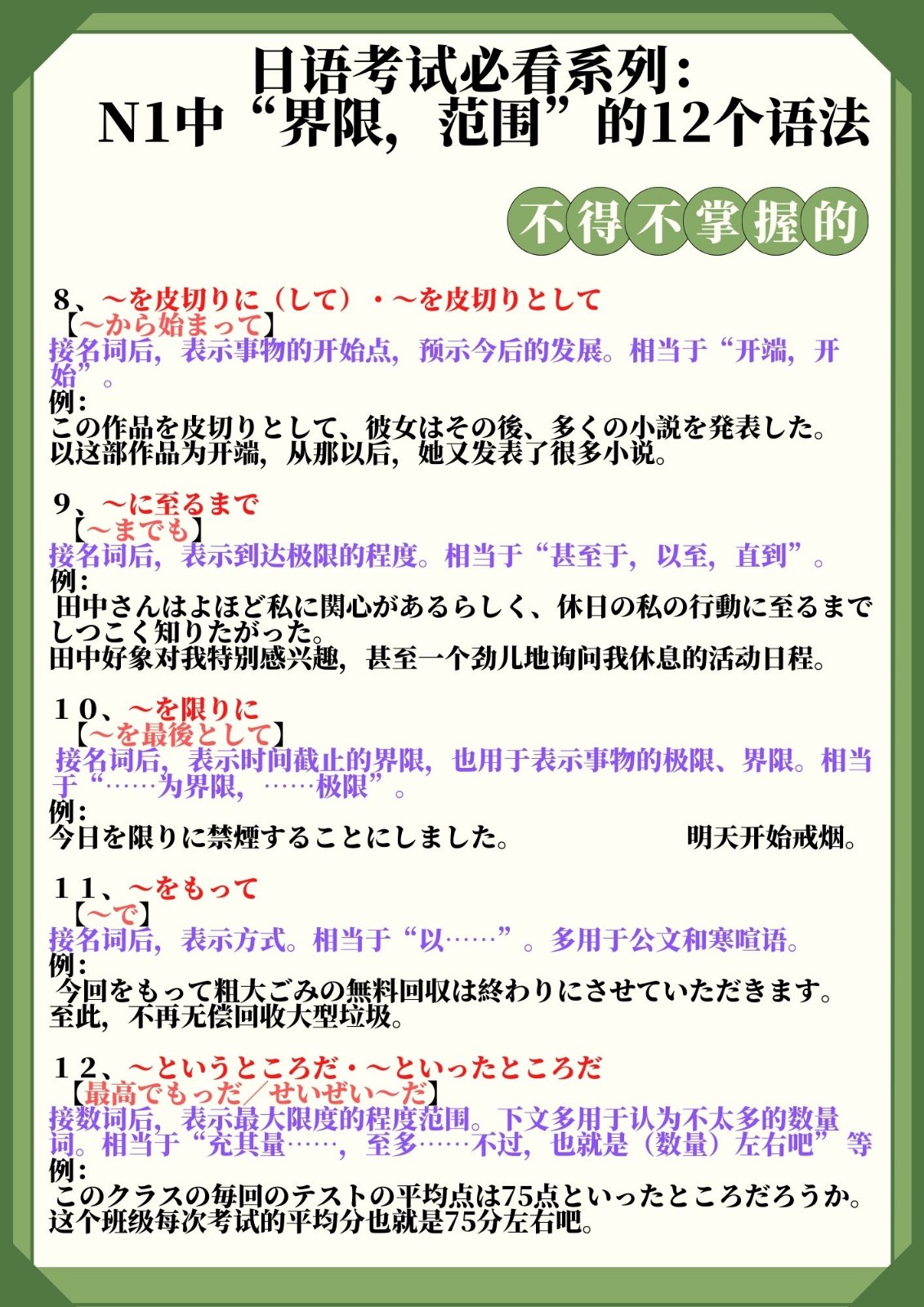 日语考试必看系列：
N1中“界限，范围”的12个语法

不得不掌握的

8、～を皮切りに（して）・～を皮切りとして
【～から始まって】
接名词后，表示事物的开始点，预示今后的发展。相当于“开端，开始”。
例：
この作品を皮切りとして、彼女はその後、多くの小説を発表した。
以这部作品为开端，从那以后，她又发表了很多小说。

9、～に至るまで
【～までも】
接名词后，表示到达极限的程度。相当于“甚至于，以至，直到”。
例：
田中さんはよほど私に関心があるらしく、休日の私の行動に至るまでしつこく知りたがった。
田中好象对我特别感兴趣，甚至一个劲儿地询问我休息的活动日程。

10、～を限りに
【～を最後として】
接名词后，表示时间截止的界限，也用于表示事物的极限、界限。相当于“……为界限，……极限”。
例：
今日を限りに禁煙することにしました。 明天开始戒烟。

11、～をもって
【～で】
接名词后，表示方式。相当于“以……”。多用于公文和寒暄语。
例：
今回をもって粗大ごみの無料回収は終わりにさせていただきます。
至此，不再无偿回收大型垃圾。

12、～というところだ・～といったところだ
【最高でもっだ／せいぜい～だ】
接数词后，表示最大限度的程度范围。下文多用于认为不太多的数量词。相当于“充其量……，至多……不过，也就是（数量）左右吧”等
例：
このクラスの毎回のテストの平均点は75点といったところだろうか。
这个班级每次考试的平均分也就是75分左右吧。